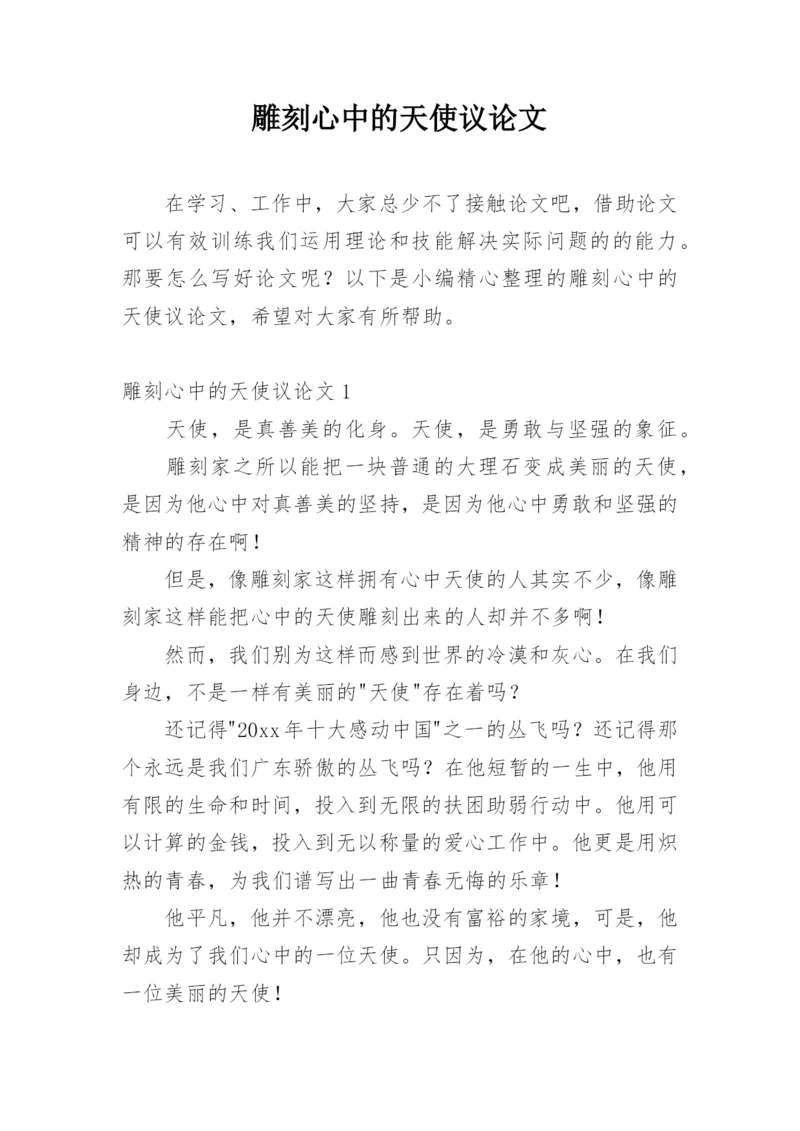 雕刻心中的天使议论文

在学习、工作中，大家总少不了接触论文吧，借助论文可以有效训练我们运用理论和技能解决实际问题的的能力。那要怎么写好论文呢？以下是小编精心整理的雕刻心中的天使议论文，希望对大家有所帮助。

雕刻心中的天使议论文 1

天使，是真善美的化身。天使，是勇敢与坚强的象征。

雕刻家之所以能把一块普通的大理石变成美丽的天使，是因为他心中对真善美的坚持，是因为他心中勇敢和坚强的精神的存在啊！

但是，像雕刻家这样拥有心中天使的人其实不少，像雕刻家这样能把心中的天使雕刻出来的人却并不多啊！

然而，我们别为这样而感到世界的冷漠和灰心。在我们身边，不是一样有美丽的"天使"存在着吗？

还记得"20xx年十大感动中国"之一的丛飞吗？还记得那个永远是我们广东骄傲的丛飞吗？在他短暂的一生中，他用有限的生命和时间，投入到无限的扶困助弱行动中。他用可以计算的金钱，投入到无以称量的爱心工作中。他更是用炽热的青春，为我们谱写出一曲青春无悔的乐章！

他平凡，他并不漂亮，他也没有富裕的家境，可是，他却成为了我们心中的一位天使。只因为，在他的心中，也有一位美丽的天使！